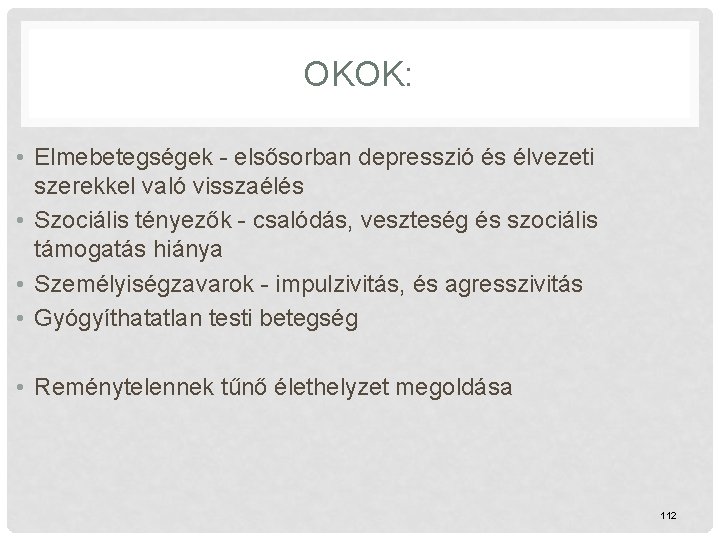 OKOK:

• Elmebetegségek - elsősorban depresszió és élvezeti szerekkel való visszaélés
• Szociális tényezők - csalódás, veszteség és szociális támogatás hiánya
• Személyiségzavarok - impulzivitás, és agresszivitás
• Gyógyíthatatlan testi betegség

• Reménytelennek tűnő élethelyzet megoldása

112